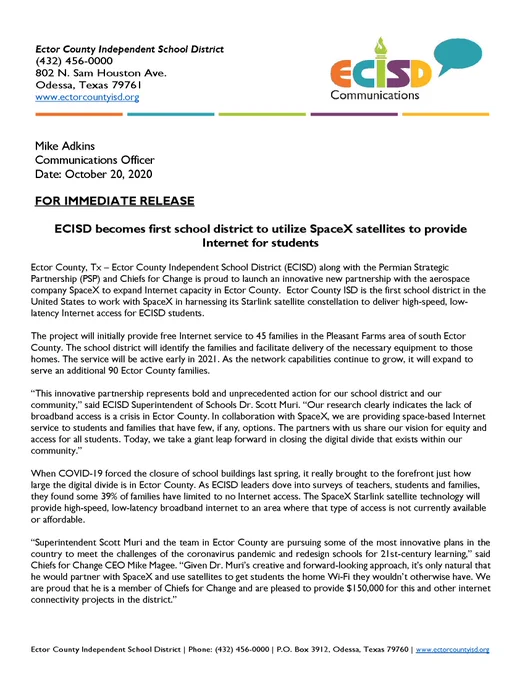 Ector County Independent School District
(432) 456-0000
802 N. Sam Houston Ave.
Odessa, Texas 79761
www.ectorcountyisd.org

ECISD
Communications

Mike Adkins
Communications Officer
Date: October 20, 2020

FOR IMMEDIATE RELEASE

ECISD becomes first school district to utilize SpaceX satellites to provide Internet for students

Ector County, Tx – Ector County Independent School District (ECISD) along with the Permian Strategic Partnership (PSP) and Chiefs for Change is proud to launch an innovative new partnership with the aerospace company SpaceX to expand Internet capacity in Ector County. Ector County ISD is the first school district in the United States to work with SpaceX in harnessing its Starlink satellite constellation to deliver high-speed, low-latency Internet access for ECISD students.

The project will initially provide free Internet service to 45 families in the Pleasant Farms area of south Ector County. The school district will identify the families and facilitate delivery of the necessary equipment to those homes. The service will be active early in 2021. As the network capabilities continue to grow, it will expand to serve an additional 90 Ector County families.

"This innovative partnership represents bold and unprecedented action for our school district and our community," said ECISD Superintendent of Schools Dr. Scott Muri. "Our research clearly indicates the lack of broadband access is a crisis in Ector County. In collaboration with SpaceX, we are providing space-based Internet service to students and families that have few, if any, options. The partners with us share our vision for equity and access for all students. Today, we take a giant leap forward in closing the digital divide that exists within our community."

When COVID-19 forced the closure of school buildings last spring, it really brought to the forefront just how large the digital divide is in Ector County. As ECISD leaders dove into surveys of teachers, students and families, they found some 39% of families have limited to no Internet access. The SpaceX Starlink satellite technology will provide high-speed, low-latency broadband internet to an area where that type of access is not currently available or affordable.

"Superintendent Scott Muri and the team in Ector County are pursuing some of the most innovative plans in the country to meet the challenges of the coronavirus pandemic and redesign schools for 21st-century learning," said Chiefs for Change CEO Mike Magee. "Given Dr. Muri's creative and forward-looking approach, it's only natural that he would partner with SpaceX and use satellites to get students the home Wi-Fi they wouldn't otherwise have. We are proud that he is a member of Chiefs for Change and are pleased to provide $150,000 for this and other internet connectivity projects in the district."

Ector County Independent School District | Phone: (432) 456-0000 | P.O. Box 3912, Odessa, Texas 79760 | www.ectorcountyisd.org